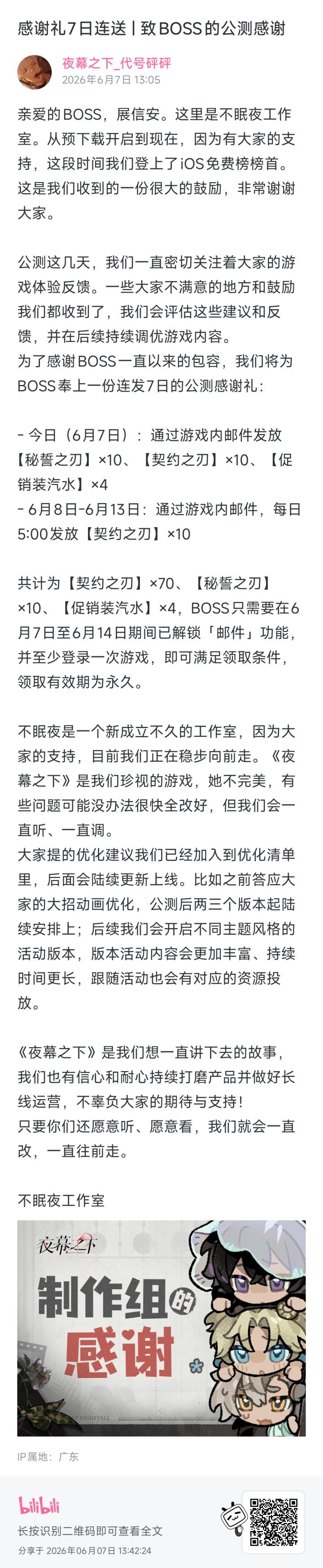 感谢礼7日连送丨致BOSS的公测感谢

夜幕之下_代号砰砰
2026年6月7日 13:05

亲爱的BOSS，展信安。这里是不眠夜工作室。从预下载开启到现在，因为有大家的支持，这段时间我们登上了iOS免费榜榜首。这是我们收到的一份很大的鼓励，非常谢谢大家。

公测这几天，我们一直密切关注着大家的游戏体验反馈。一些大家不满意的地方和鼓励我们都收到了，我们会评估这些建议和反馈，并在后续持续调优游戏内容。
为了感谢BOSS一直以来的包容，我们将为BOSS奉上一份连发7日的公测感谢礼：

- 今日（6月7日）：通过游戏内邮件发放【秘誓之刃】×10、【契约之刃】×10、【促销装汽水】×4
- 6月8日-6月13日：通过游戏内邮件，每日5:00发放【契约之刃】×10

共计为【契约之刃】×70、【秘誓之刃】×10、【促销装汽水】×4，BOSS只需要在6月7日至6月14日期间已解锁「邮件」功能，并至少登录一次游戏，即可满足领取条件，领取有效期为永久。

不眠夜是一个新成立不久的工作室，因为大家的支持，目前我们正在稳步向前走。《夜幕之下》是我们珍视的游戏，她不完美，有些问题可能没办法很快全改好，但我们会一直听、一直调。
大家提的优化建议我们已经加入到优化清单里，后面会陆续更新上线。比如之前答应大家的大招动画优化，公测后两三个版本起陆续安排上；后续我们会开启不同主题风格的活动版本，版本活动内容会更加丰富、持续时间更长，跟随活动也会有对应的资源投放。

《夜幕之下》是我们想一直讲下去的故事，我们也有信心和耐心持续打磨产品并做好长线运营，不辜负大家的期待与支持！
只要你们还愿意听、愿意看，我们就会一直改，一直往前走。

不眠夜工作室

夜幕之下
制作组的感谢
NIGHTFALL

IP属地：广东

bilibili
长按识别二维码即可查看全文
分享于 2026年06月07日 13:42:24